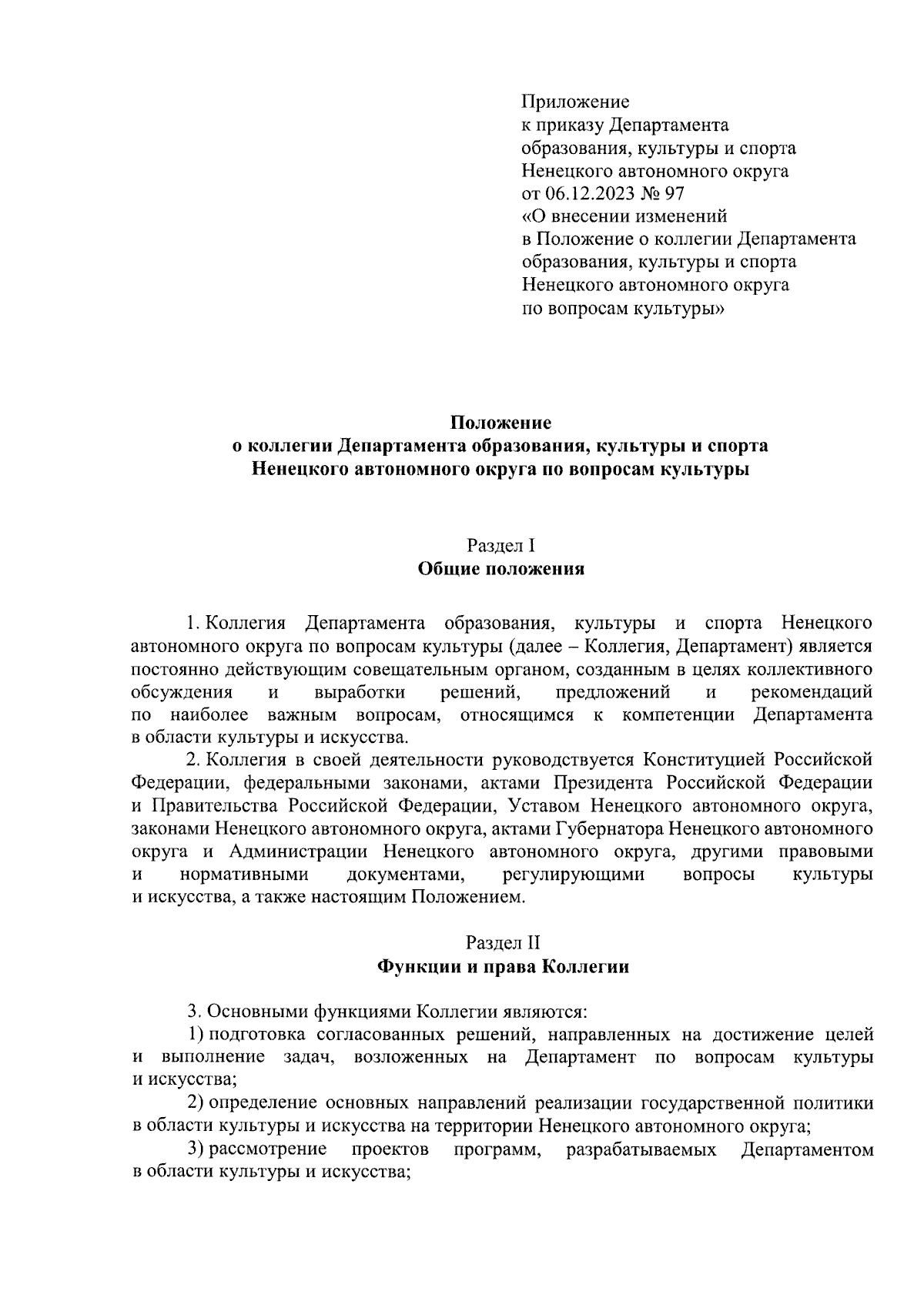 Приложение
к приказу Департамента
образования, культуры и спорта
Ненецкого автономного округа
от 06.12.2023 № 97
«О внесении изменений
в Положение о коллегии Департамента
образования, культуры и спорта
Ненецкого автономного округа
по вопросам культуры»

Положение
о коллегии Департамента образования, культуры и спорта
Ненецкого автономного округа по вопросам культуры

Раздел I
Общие положения

1. Коллегия Департамента образования, культуры и спорта Ненецкого автономного округа по вопросам культуры (далее – Коллегия, Департамент) является постоянно действующим совещательным органом, созданным в целях коллективного обсуждения и выработки решений, предложений и рекомендаций по наиболее важным вопросам, относящимся к компетенции Департамента в области культуры и искусства.

2. Коллегия в своей деятельности руководствуется Конституцией Российской Федерации, федеральными законами, актами Президента Российской Федерации и Правительства Российской Федерации, Уставом Ненецкого автономного округа, законами Ненецкого автономного округа, актами Губернатора Ненецкого автономного округа и Администрации Ненецкого автономного округа, другими правовыми и нормативными документами, регулирующими вопросы культуры и искусства, а также настоящим Положением.

Раздел II
Функции и права Коллегии

3. Основными функциями Коллегии являются:

1) подготовка согласованных решений, направленных на достижение целей и выполнение задач, возложенных на Департамент по вопросам культуры и искусства;

2) определение основных направлений реализации государственной политики в области культуры и искусства на территории Ненецкого автономного округа;

3) рассмотрение проектов программ, разрабатываемых Департаментом в области культуры и искусства;